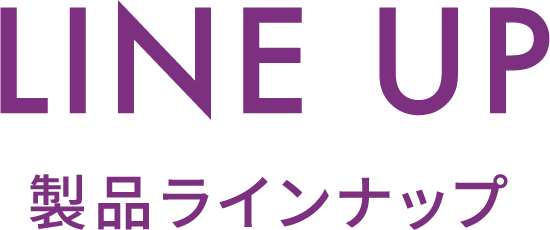 LINE UP

製品ラインナップ